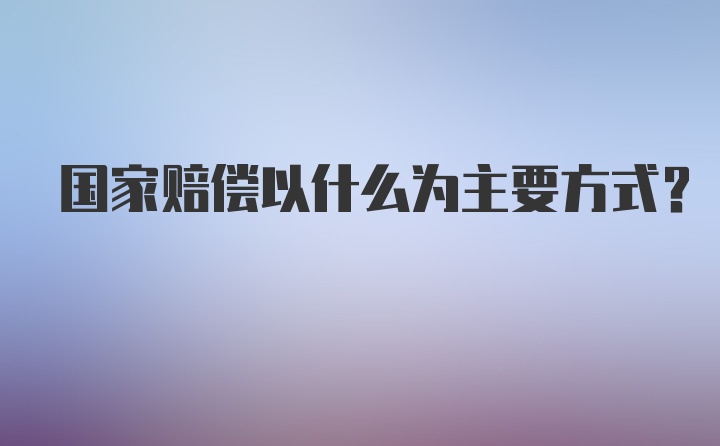 国家赔偿以什么为主要方式?